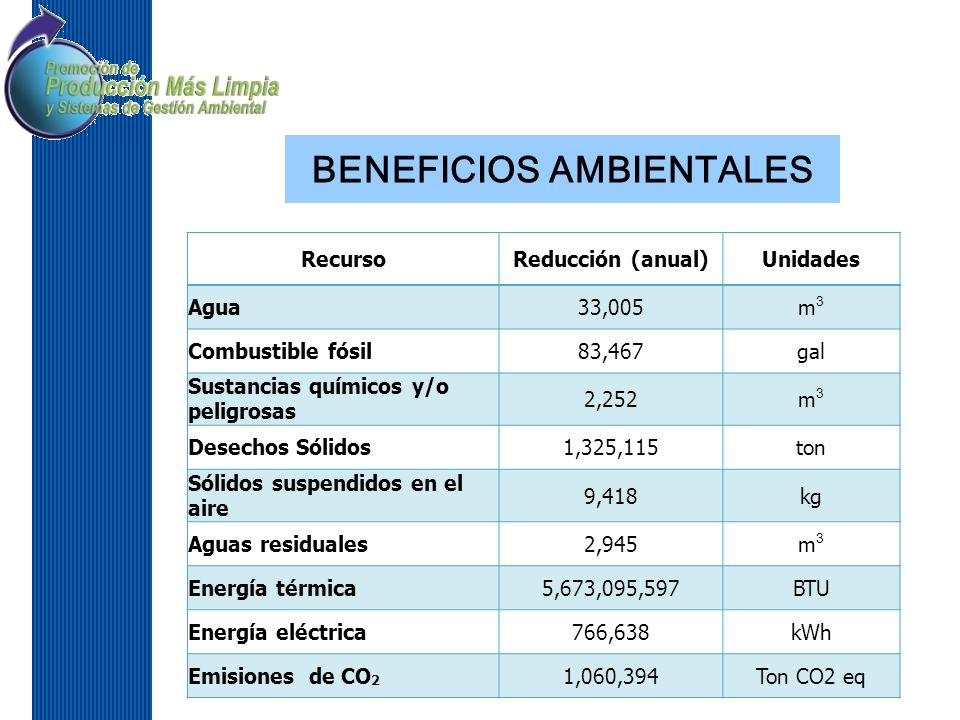 Promoción de
Producción Más Limpia
y Sistemas de Gestión Ambiental

BENEFICIOS AMBIENTALES

| Recurso | Reducción (anual) | Unidades |
|---|---|---|
| Agua | 33,005 | $m^3$ |
| Combustible fósil | 83,467 | gal |
| Sustancias químicos y/o peligrosas | 2,252 | $m^3$ |
| Desechos Sólidos | 1,325,115 | ton |
| Sólidos suspendidos en el aire | 9,418 | kg |
| Aguas residuales | 2,945 | $m^3$ |
| Energía térmica | 5,673,095,597 | BTU |
| Energía eléctrica | 766,638 | kWh |
| Emisiones de $CO_2$ | 1,060,394 | Ton CO2 eq |